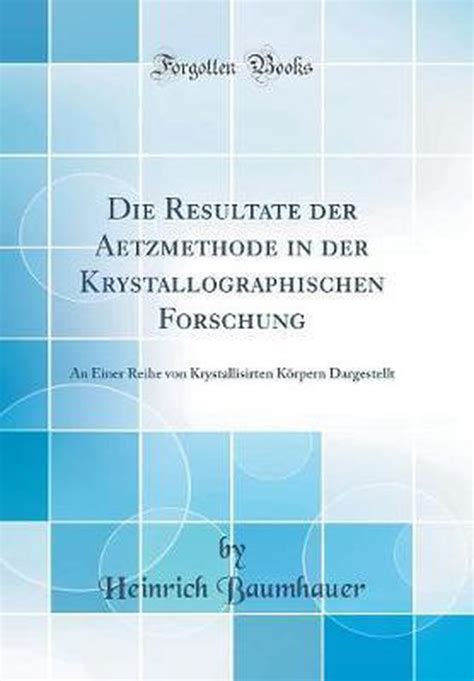 Forgotten Books

Die Resultate der Aetzmethode in der Krystallographischen Forschung

An Einer Reihe von Krystallisirten Körpern Dargestellt

by
Heinrich Baumhauer